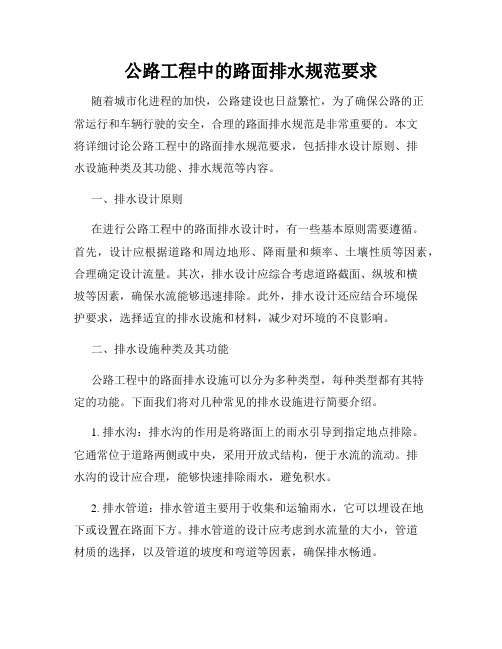 公路工程中的路面排水规范要求

随着城市化进程的加快，公路建设也日益繁忙，为了确保公路的正常运行和车辆行驶的安全，合理的路面排水规范是非常重要的。本文将详细讨论公路工程中的路面排水规范要求，包括排水设计原则、排水设施种类及其功能、排水规范等内容。

一、排水设计原则

在进行公路工程中的路面排水设计时，有一些基本原则需要遵循。首先，设计应根据道路和周边地形、降雨量和频率、土壤性质等因素，合理确定设计流量。其次，排水设计应综合考虑道路截面、纵坡和横坡等因素，确保水流能够迅速排除。此外，排水设计还应结合环境保护要求，选择适宜的排水设施和材料，减少对环境的不良影响。

二、排水设施种类及其功能

公路工程中的路面排水设施可以分为多种类型，每种类型都有其特定的功能。下面我们将对几种常见的排水设施进行简要介绍。

1. 排水沟：排水沟的作用是将路面上的雨水引导到指定地点排除。它通常位于道路两侧或中央，采用开放式结构，便于水流的流动。排水沟的设计应合理，能够快速排除雨水，避免积水。

2. 排水管道：排水管道主要用于收集和运输雨水，它可以埋设在地下或设置在路面下方。排水管道的设计应考虑到水流量的大小，管道材质的选择，以及管道的坡度和弯道等因素，确保排水畅通。